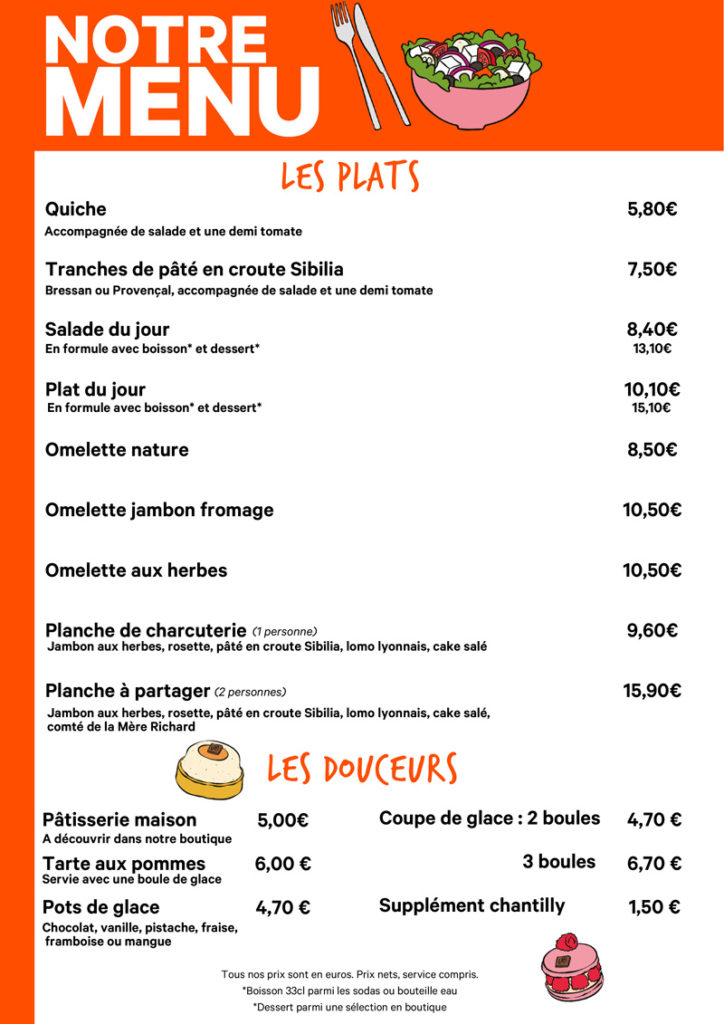 NOTRE MENU

LES PLATS

Quiche 5,80€
Accompagnée de salade et une demi tomate

Tranches de pâté en croute Sibilia 7,50€
Bressan ou Provençal, accompagnée de salade et une demi tomate

Salade du jour 8,40€
En formule avec boisson* et dessert* 13,10€

Plat du jour 10,10€
En formule avec boisson* et dessert* 15,10€

Omelette nature 8,50€

Omelette jambon fromage 10,50€

Omelette aux herbes 10,50€

Planche de charcuterie (1 personne) 9,60€
Jambon aux herbes, rosette, pâté en croute Sibilia, lomo lyonnais, cake salé

Planche à partager (2 personnes) 15,90€
Jambon aux herbes, rosette, pâté en croute Sibilia, lomo lyonnais, cake salé, comté de la Mère Richard

LES DOUCEURS

Pâtisserie maison 5,00€
A découvrir dans notre boutique

Tarte aux pommes 6,00 €
Servie avec une boule de glace

Pots de glace 4,70 €
Chocolat, vanille, pistache, fraise, framboise ou mangue

Coupe de glace : 2 boules 4,70 €

3 boules 6,70 €

Supplément chantilly 1,50 €

Tous nos prix sont en euros. Prix nets, service compris.
*Boisson 33cl parmi les sodas ou bouteille eau
*Dessert parmi une sélection en boutique